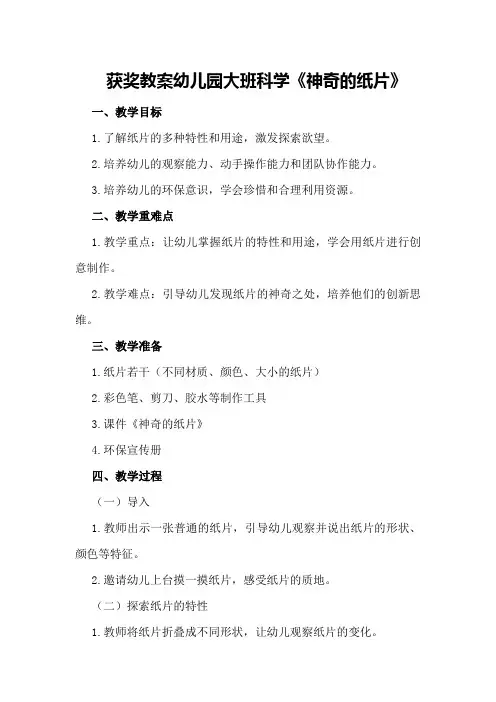 获奖教案幼儿园大班科学《神奇的纸片》

一、教学目标

1.了解纸片的多种特性和用途，激发探索欲望。

2.培养幼儿的观察能力、动手操作能力和团队协作能力。

3.培养幼儿的环保意识，学会珍惜和合理利用资源。

二、教学重难点

1.教学重点：让幼儿掌握纸片的特性和用途，学会用纸片进行创意制作。

2.教学难点：引导幼儿发现纸片的神奇之处，培养他们的创新思维。

三、教学准备

1.纸片若干（不同材质、颜色、大小的纸片）

2.彩色笔、剪刀、胶水等制作工具

3.课件《神奇的纸片》

4.环保宣传册

四、教学过程

（一）导入

1.教师出示一张普通的纸片，引导幼儿观察并说出纸片的形状、颜色等特征。

2.邀请幼儿上台摸一摸纸片，感受纸片的质地。

（二）探索纸片的特性

1.教师将纸片折叠成不同形状，让幼儿观察纸片的变化。